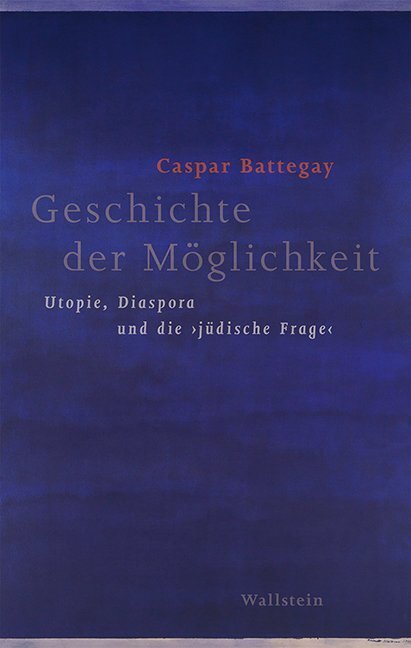 Caspar Battegay

Geschichte der Möglichkeit

Utopie, Diaspora und die ›jüdische Frage‹

Wallstein